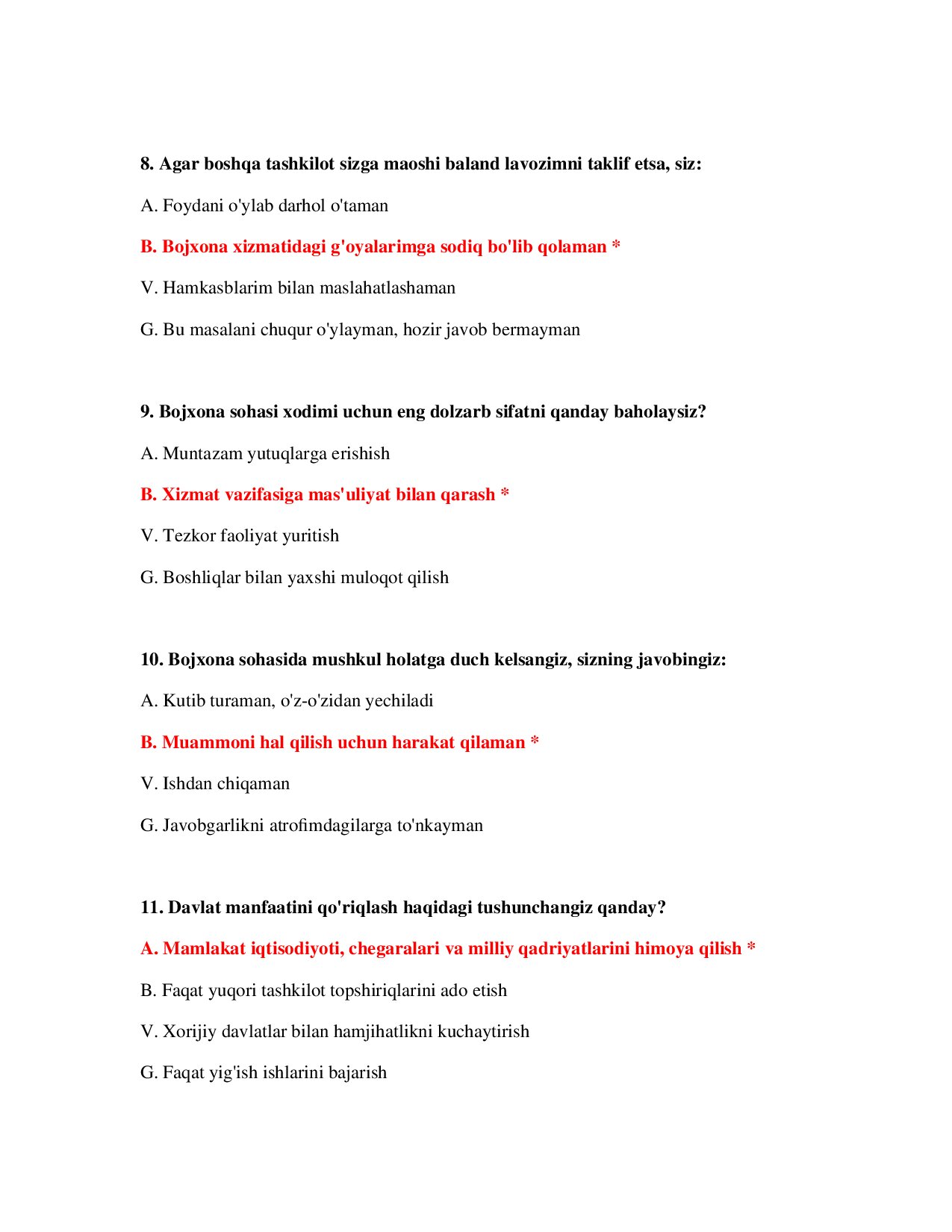 8. Agar boshqa tashkilot sizga maoshi baland lavozimni taklif etsa, siz:

A. Foydani o'ylab darhol o'taman

B. Bojxona xizmatidagi g'oyalarimga sodiq bo'lib qolaman *

V. Hamkasblarim bilan maslahatlashaman

G. Bu masalani chuqur o'ylayman, hozir javob bermayman

9. Bojxona sohasi xodimi uchun eng dolzarb sifatni qanday baholaysiz?

A. Muntazam yutuqlarga erishish

B. Xizmat vazifasiga mas'uliyat bilan qarash *

V. Tezkor faoliyat yuritish

G. Boshliqlar bilan yaxshi muloqot qilish

10. Bojxona sohasida mushkul holatga duch kelsangiz, sizning javobingiz:

A. Kutib turaman, o'z-o'zidan yechiladi

B. Muammoni hal qilish uchun harakat qilaman *

V. Ishdan chiqaman

G. Javobgarlikni atrofimdagilarga to'nkayman

11. Davlat manfaatini qo'riqlash haqidagi tushunchangiz qanday?

A. Mamlakat iqtisodiyoti, chegaralari va milliy qadriyatlarini himoya qilish *

B. Faqat yuqori tashkilot topshiriqlarini ado etish

V. Xorijiy davlatlar bilan hamjihatlikni kuchaytirish

G. Faqat yig'ish ishlarini bajarish